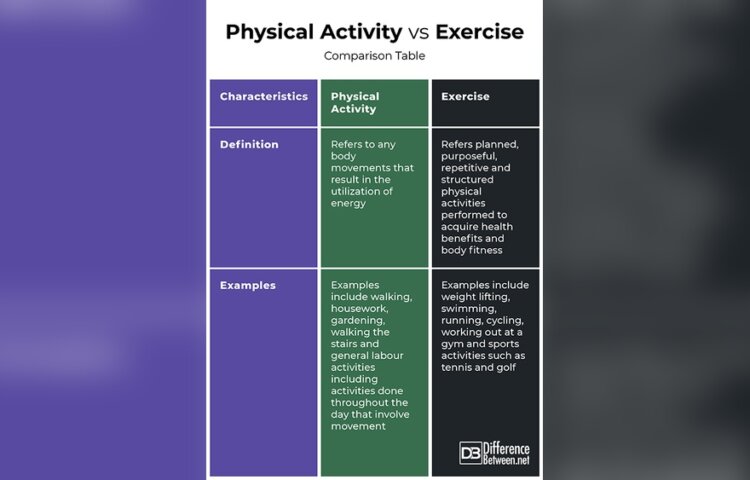 Physical Activity vs Exercise

Comparison Table

| Characteristics | Physical Activity | Exercise |
|---|---|---|
| Definition | Refers to any body movements that result in the utilization of energy | Refers planned, purposeful, repetitive and structured physical activities performed to acquire health benefits and body fitness |
| Examples | Examples include walking, housework, gardening, walking the stairs and general labour activities including activities done throughout the day that involve movement | Examples include weight lifting, swimming, running, cycling, working out at a gym and sports activities such as tennis and golf |

DB Difference Between.net